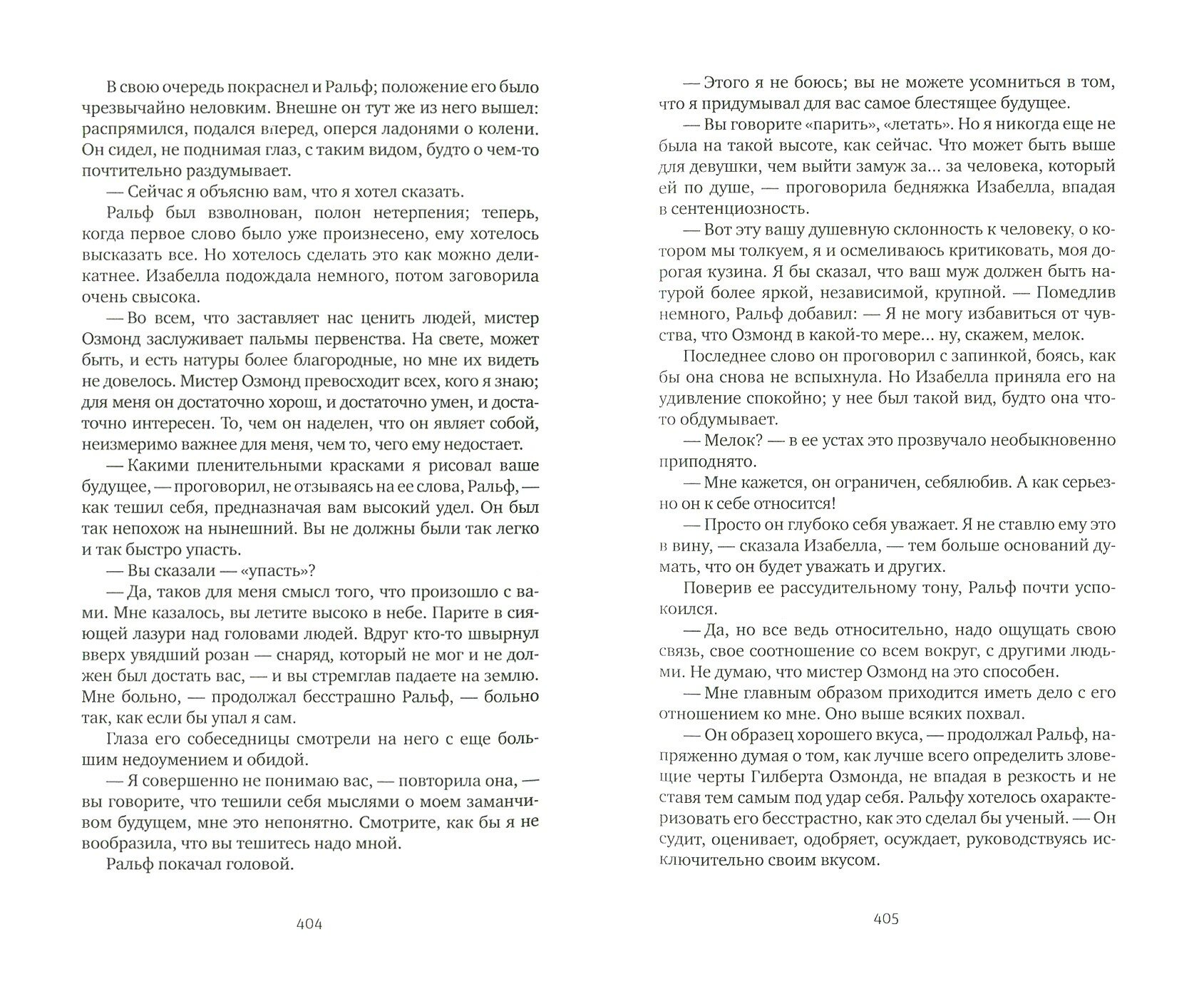 В свою очередь покраснел и Ральф; положение его было чрезвычайно неловким. Внешне он тут же из него вышел: распрямился, подался вперед, оперся ладонями о колени. Он сидел, не поднимая глаз, с таким видом, будто о чем-то почтительно раздумывает.

— Сейчас я объясню вам, что я хотел сказать.

Ральф был взволнован, полон нетерпения; теперь, когда первое слово было уже произнесено, ему хотелось высказать все. Но хотелось сделать это как можно деликатнее. Изабелла подождала немного, потом заговорила очень свысока.

— Во всем, что заставляет нас ценить людей, мистер Озмонд заслуживает пальмы первенства. На свете, может быть, и есть натуры более благородные, но мне их видеть не довелось. Мистер Озмонд превосходит всех, кого я знаю; для меня он достаточно хорош, и достаточно умен, и достаточно интересен. То, чем он наделен, что он являет собой, неизмеримо важнее для меня, чем то, чего ему недостает.

— Какими пленительными красками я рисовал ваше будущее, — проговорил, не отзываясь на ее слова, Ральф, — как тешил себя, предназначая вам высокий удел. Он был так непохож на нынешний. Вы не должны были так легко и так быстро упасть.

— Вы сказали — «упасть»?

— Да, таков для меня смысл того, что произошло с вами. Мне казалось, вы летите высоко в небе. Парите в сияющей лазури над головами людей. Вдруг кто-то швырнул вверх увядший розан — снаряд, который не мог и не должен был достать вас, — и вы стремглав падаете на землю. Мне больно, — продолжал бесстрашно Ральф, — больно так, как если бы упал я сам.

Глаза его собеседницы смотрели на него с еще большим недоумением и обидой.

— Я совершенно не понимаю вас, — повторила она, — вы говорите, что тешили себя мыслями о моем заманчивом будущем, мне это непонятно. Смотрите, как бы я не вообразила, что вы тешитесь надо мной.

Ральф покачал головой.

404

— Этого я не боюсь; вы не можете усомниться в том, что я придумывал для вас самое блестящее будущее.

— Вы говорите «парить», «летать». Но я никогда еще не была на такой высоте, как сейчас. Что может быть выше для девушки, чем выйти замуж за... за человека, который ей по душе, — проговорила бедняжка Изабелла, впадая в сентенциозность.

— Вот эту вашу душевную склонность к человеку, о котором мы толкуем, я и осмеливаюсь критиковать, моя дорогая кузина. Я бы сказал, что ваш муж должен быть натурой более яркой, независимой, крупной. — Помедлив немного, Ральф добавил: — Я не могу избавиться от чувства, что Озмонд в какой-то мере... ну, скажем, мелок.

Последнее слово он проговорил с запинкой, боясь, как бы она снова не вспыхнула. Но Изабелла приняла его на удивление спокойно; у нее был такой вид, будто она что-то обдумывает.

— Мелок? — в ее устах это прозвучало необыкновенно приподнято.

— Мне кажется, он ограничен, себялюбив. А как серьезно он к себе относится!

— Просто он глубоко себя уважает. Я не ставлю ему это в вину, — сказала Изабелла, — тем больше оснований думать, что он будет уважать и других.

Поверив ее рассудительному тону, Ральф почти успокоился.

— Да, но все ведь относительно, надо ощущать свою связь, свое соотношение со всем вокруг, с другими людьми. Не думаю, что мистер Озмонд на это способен.

— Мне главным образом приходится иметь дело с его отношением ко мне. Оно выше всяких похвал.

— Он образец хорошего вкуса, — продолжал Ральф, напряженно думая о том, как лучше всего определить зловещие черты Гилберта Озмонда, не впадая в резкость и не ставя тем самым под удар себя. Ральфу хотелось охарактеризовать его бесстрастно, как это сделал бы ученый. — Он судит, оценивает, одобряет, осуждает, руководствуясь исключительно своим вкусом.

405